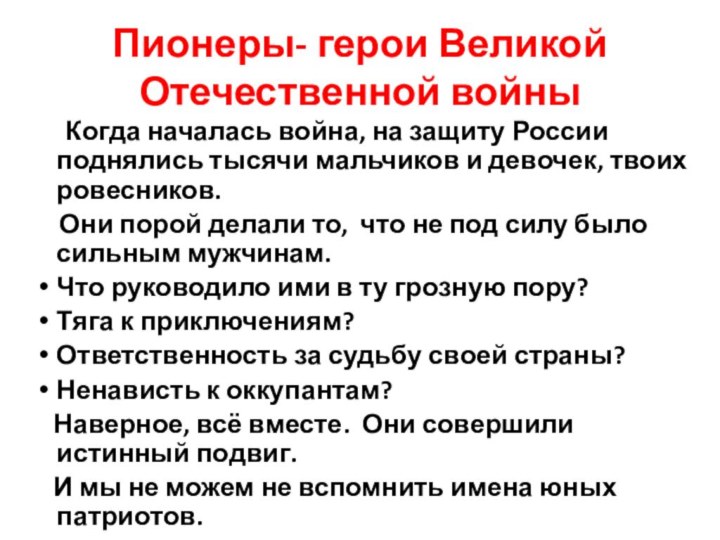 Пионеры- герои Великой Отечественной войны

Когда началась война, на защиту России поднялись тысячи мальчиков и девочек, твоих ровесников.

Они порой делали то, что не под силу было сильным мужчинам.

• Что руководило ими в ту грозную пору?
• Тяга к приключениям?
• Ответственность за судьбу своей страны?
• Ненависть к оккупантам?

Наверное, всё вместе. Они совершили истинный подвиг.

И мы не можем не вспомнить имена юных патриотов.